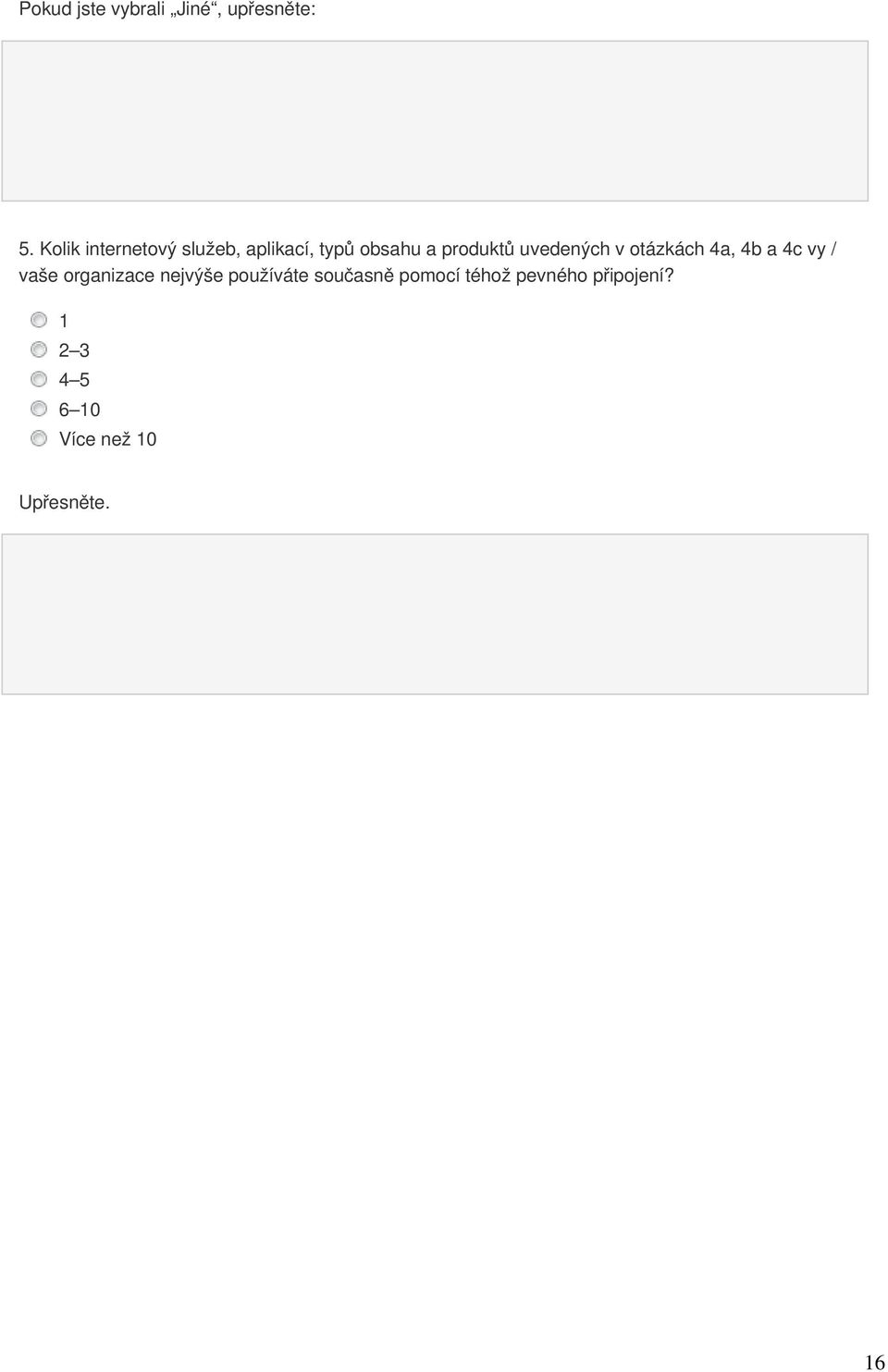 Pokud jste vybrali „Jiné“, upřesněte:

5. Kolik internetový služeb, aplikací, typů obsahu a produktů uvedených v otázkách 4a, 4b a 4c vy / vaše organizace nejvýše používáte současně pomocí téhož pevného připojení?

1
2–3
4–5
6–10
Více než 10

Upřesněte.

16